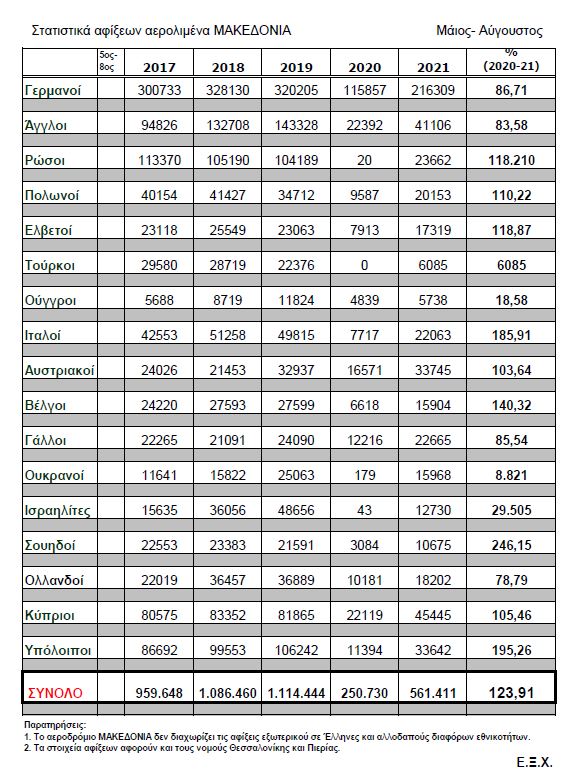 Στατιστικά αφίξεων αερολιμένα ΜΑΚΕΔΟΝΙΑ

Μάιος- Αύγουστος

| | 5ος-8ος | 2017 | 2018 | 2019 | 2020 | 2021 | % (2020-21) |
|---|---|---|---|---|---|---|---|
| Γερμανοί | | 300733 | 328130 | 320205 | 115857 | 216309 | 86,71 |
| Άγγλοι | | 94826 | 132708 | 143328 | 22392 | 41106 | 83,58 |
| Ρώσοι | | 113370 | 105190 | 104189 | 20 | 23662 | 118.210 |
| Πολωνοί | | 40154 | 41427 | 34712 | 9587 | 20153 | 110,22 |
| Ελβετοί | | 23118 | 25549 | 23063 | 7913 | 17319 | 118,87 |
| Τούρκοι | | 29580 | 28719 | 22376 | 0 | 6085 | 6085 |
| Ούγγροι | | 5688 | 8719 | 11824 | 4839 | 5738 | 18,58 |
| Ιταλοί | | 42553 | 51258 | 49815 | 7717 | 22063 | 185,91 |
| Αυστριακοί | | 24026 | 21453 | 32937 | 16571 | 33745 | 103,64 |
| Βέλγοι | | 24220 | 27593 | 27599 | 6618 | 15904 | 140,32 |
| Γάλλοι | | 22265 | 21091 | 24090 | 12216 | 22665 | 85,54 |
| Ουκρανοί | | 11641 | 15822 | 25063 | 179 | 15968 | 8.821 |
| Ισραηλίτες | | 15635 | 36056 | 48656 | 43 | 12730 | 29.505 |
| Σουηδοί | | 22553 | 23383 | 21591 | 3084 | 10675 | 246,15 |
| Ολλανδοί | | 22019 | 36457 | 36889 | 10181 | 18202 | 78,79 |
| Κύπριοι | | 80575 | 83352 | 81865 | 22119 | 45445 | 105,46 |
| Υπόλοιποι | | 86692 | 99553 | 106242 | 11394 | 33642 | 195,26 |
| ΣΥΝΟΛΟ | | 959.648 | 1.086.460 | 1.114.444 | 250.730 | 561.411 | 123,91 |

Παρατηρήσεις:
1. Το αεροδρόμιο ΜΑΚΕΔΟΝΙΑ δεν διαχωρίζει τις αφίξεις εξωτερικού σε Έλληνες και αλλοδαπούς διαφόρων εθνικοτήτων.
2. Τα στοιχεία αφίξεων αφορούν και τους νομούς Θεσσαλονίκης και Πιερίας.

Ε.Ξ.Χ.